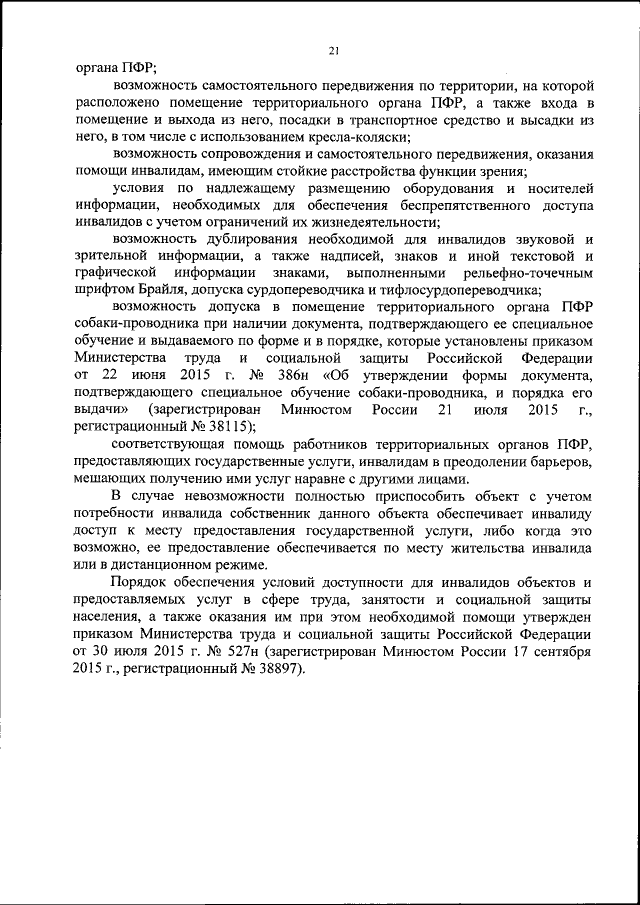 21

органа ПФР;

возможность самостоятельного передвижения по территории, на которой расположено помещение территориального органа ПФР, а также входа в помещение и выхода из него, посадки в транспортное средство и высадки из него, в том числе с использованием кресла-коляски;

возможность сопровождения и самостоятельного передвижения, оказания помощи инвалидам, имеющим стойкие расстройства функции зрения;

условия по надлежащему размещению оборудования и носителей информации, необходимых для обеспечения беспрепятственного доступа инвалидов с учетом ограничений их жизнедеятельности;

возможность дублирования необходимой для инвалидов звуковой и зрительной информации, а также надписей, знаков и иной текстовой и графической информации знаками, выполненными рельефно-точечным шрифтом Брайля, допуска сурдопереводчика и тифлосурдопереводчика;

возможность допуска в помещение территориального органа ПФР собаки-проводника при наличии документа, подтверждающего ее специальное обучение и выдаваемого по форме и в порядке, которые установлены приказом Министерства труда и социальной защиты Российской Федерации от 22 июня 2015 г. № 386н «Об утверждении формы документа, подтверждающего специальное обучение собаки-проводника, и порядка его выдачи» (зарегистрирован Минюстом России 21 июля 2015 г., регистрационный № 38115);

соответствующая помощь работников территориальных органов ПФР, предоставляющих государственные услуги, инвалидам в преодолении барьеров, мешающих получению ими услуг наравне с другими лицами.

В случае невозможности полностью приспособить объект с учетом потребности инвалида собственник данного объекта обеспечивает инвалиду доступ к месту предоставления государственной услуги, либо когда это возможно, ее предоставление обеспечивается по месту жительства инвалида или в дистанционном режиме.

Порядок обеспечения условий доступности для инвалидов объектов и предоставляемых услуг в сфере труда, занятости и социальной защиты населения, а также оказания им при этом необходимой помощи утвержден приказом Министерства труда и социальной защиты Российской Федерации от 30 июля 2015 г. № 527н (зарегистрирован Минюстом России 17 сентября 2015 г., регистрационный № 38897).